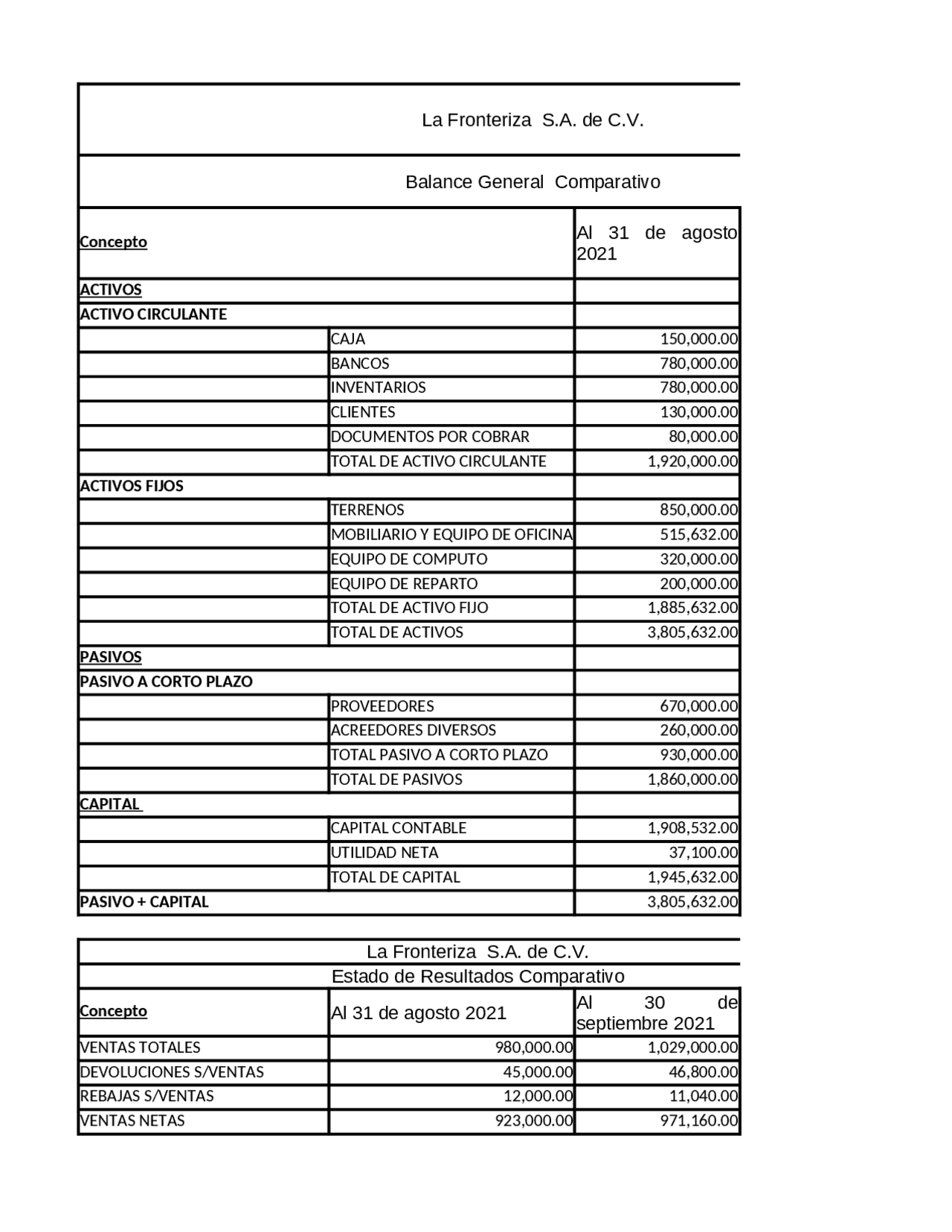 La Fronteriza S.A. de C.V.

Balance General Comparativo

| Concepto | | Al 31 de agosto 2021 |
|---|---|---|
| ACTIVOS | | |
| ACTIVO CIRCULANTE | | |
| | CAJA | 150,000.00 |
| | BANCOS | 780,000.00 |
| | INVENTARIOS | 780,000.00 |
| | CLIENTES | 130,000.00 |
| | DOCUMENTOS POR COBRAR | 80,000.00 |
| | TOTAL DE ACTIVO CIRCULANTE | 1,920,000.00 |
| ACTIVOS FIJOS | | |
| | TERRENOS | 850,000.00 |
| | MOBILIARIO Y EQUIPO DE OFICINA | 515,632.00 |
| | EQUIPO DE COMPUTO | 320,000.00 |
| | EQUIPO DE REPARTO | 200,000.00 |
| | TOTAL DE ACTIVO FIJO | 1,885,632.00 |
| | TOTAL DE ACTIVOS | 3,805,632.00 |
| PASIVOS | | |
| PASIVO A CORTO PLAZO | | |
| | PROVEEDORES | 670,000.00 |
| | ACREEDORES DIVERSOS | 260,000.00 |
| | TOTAL PASIVO A CORTO PLAZO | 930,000.00 |
| | TOTAL DE PASIVOS | 1,860,000.00 |
| CAPITAL | | |
| | CAPITAL CONTABLE | 1,908,532.00 |
| | UTILIDAD NETA | 37,100.00 |
| | TOTAL DE CAPITAL | 1,945,632.00 |
| PASIVO + CAPITAL | | 3,805,632.00 |

La Fronteriza S.A. de C.V.
Estado de Resultados Comparativo

| Concepto | Al 31 de agosto 2021 | Al 30 de septiembre 2021 |
|---|---|---|
| VENTAS TOTALES | 980,000.00 | 1,029,000.00 |
| DEVOLUCIONES S/VENTAS | 45,000.00 | 46,800.00 |
| REBAJAS S/VENTAS | 12,000.00 | 11,040.00 |
| VENTAS NETAS | 923,000.00 | 971,160.00 |